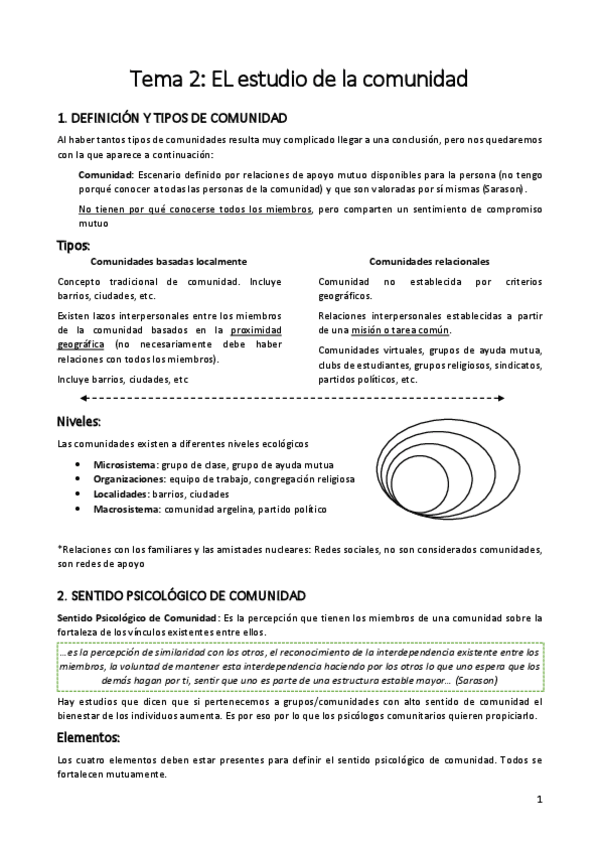 Tema 2: EL estudio de la comunidad

1. DEFINICIÓN Y TIPOS DE COMUNIDAD

Al haber tantos tipos de comunidades resulta muy complicado llegar a una conclusión, pero nos quedaremos con la que aparece a continuación:

Comunidad: Escenario definido por relaciones de apoyo mutuo disponibles para la persona (no tengo porqué conocer a todas las personas de la comunidad) y que son valoradas por sí mismas (Sarason).

No tienen por qué conocerse todos los miembros, pero comparten un sentimiento de compromiso mutuo

Tipos:

Comunidades basadas localmente

Concepto tradicional de comunidad. Incluye barrios, ciudades, etc.

Existen lazos interpersonales entre los miembros de la comunidad basados en la proximidad geográfica (no necesariamente debe haber relaciones con todos los miembros).

Incluye barrios, ciudades, etc

Comunidades relacionales

Comunidad no establecida por criterios geográficos.

Relaciones interpersonales establecidas a partir de una misión o tarea común.

Comunidades virtuales, grupos de ayuda mutua, clubs de estudiantes, grupos religiosos, sindicatos, partidos políticos, etc.

Niveles:

Las comunidades existen a diferentes niveles ecológicos

• Microsistema: grupo de clase, grupo de ayuda mutua
• Organizaciones: equipo de trabajo, congregación religiosa
• Localidades: barrios, ciudades
• Macrosistema: comunidad argelina, partido político

*Relaciones con los familiares y las amistades nucleares: Redes sociales, no son considerados comunidades, son redes de apoyo

2. SENTIDO PSICOLÓGICO DE COMUNIDAD

Sentido Psicológico de Comunidad: Es la percepción que tienen los miembros de una comunidad sobre la fortaleza de los vínculos existentes entre ellos.

...es la percepción de similaridad con los otros, el reconocimiento de la interdependencia existente entre los miembros, la voluntad de mantener esta interdependencia haciendo por los otros lo que uno espera que los demás hagan por ti, sentir que uno es parte de una estructura estable mayor... (Sarason)

Hay estudios que dicen que si pertenecemos a grupos/comunidades con alto sentido de comunidad el bienestar de los individuos aumenta. Es por eso por lo que los psicólogos comunitarios quieren propiciarlo.

Elementos:

Los cuatro elementos deben estar presentes para definir el sentido psicológico de comunidad. Todos se fortalecen mutuamente.

1